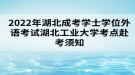 2022年湖北成考学士学位外语考试湖北工业大学考点赴考须知